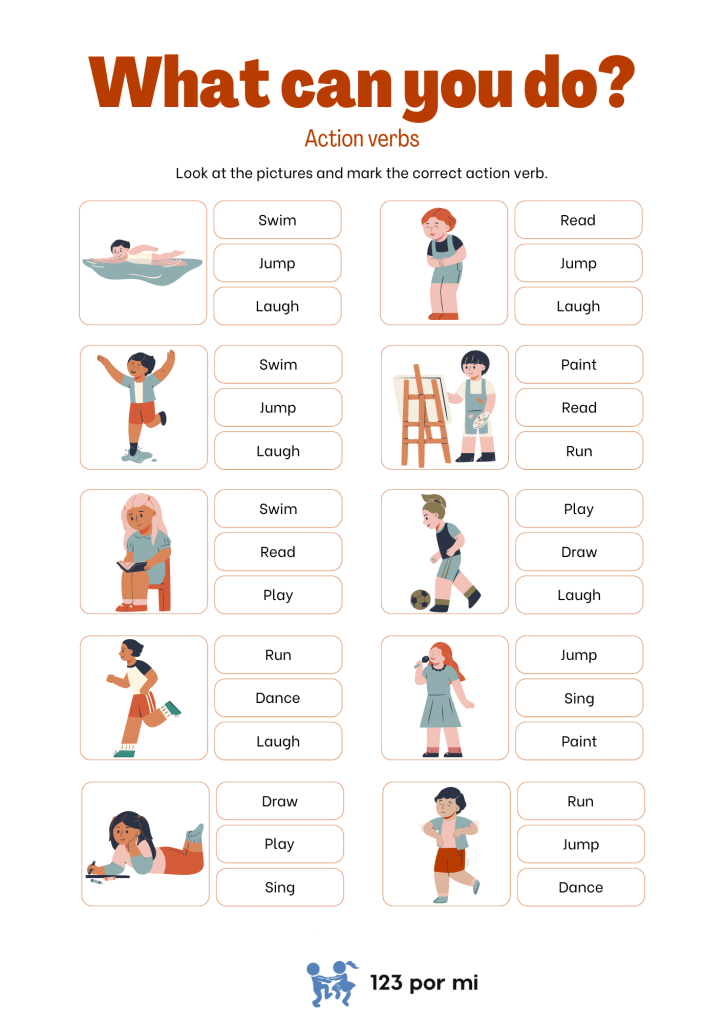 What can you do?

Action verbs

Look at the pictures and mark the correct action verb.

Swim

Jump

Laugh

Swim

Jump

Laugh

Swim

Read

Play

Run

Dance

Laugh

Draw

Play

Sing

Read

Jump

Laugh

Paint

Read

Run

Play

Draw

Laugh

Jump

Sing

Paint

Run

Jump

Dance

123 por mi